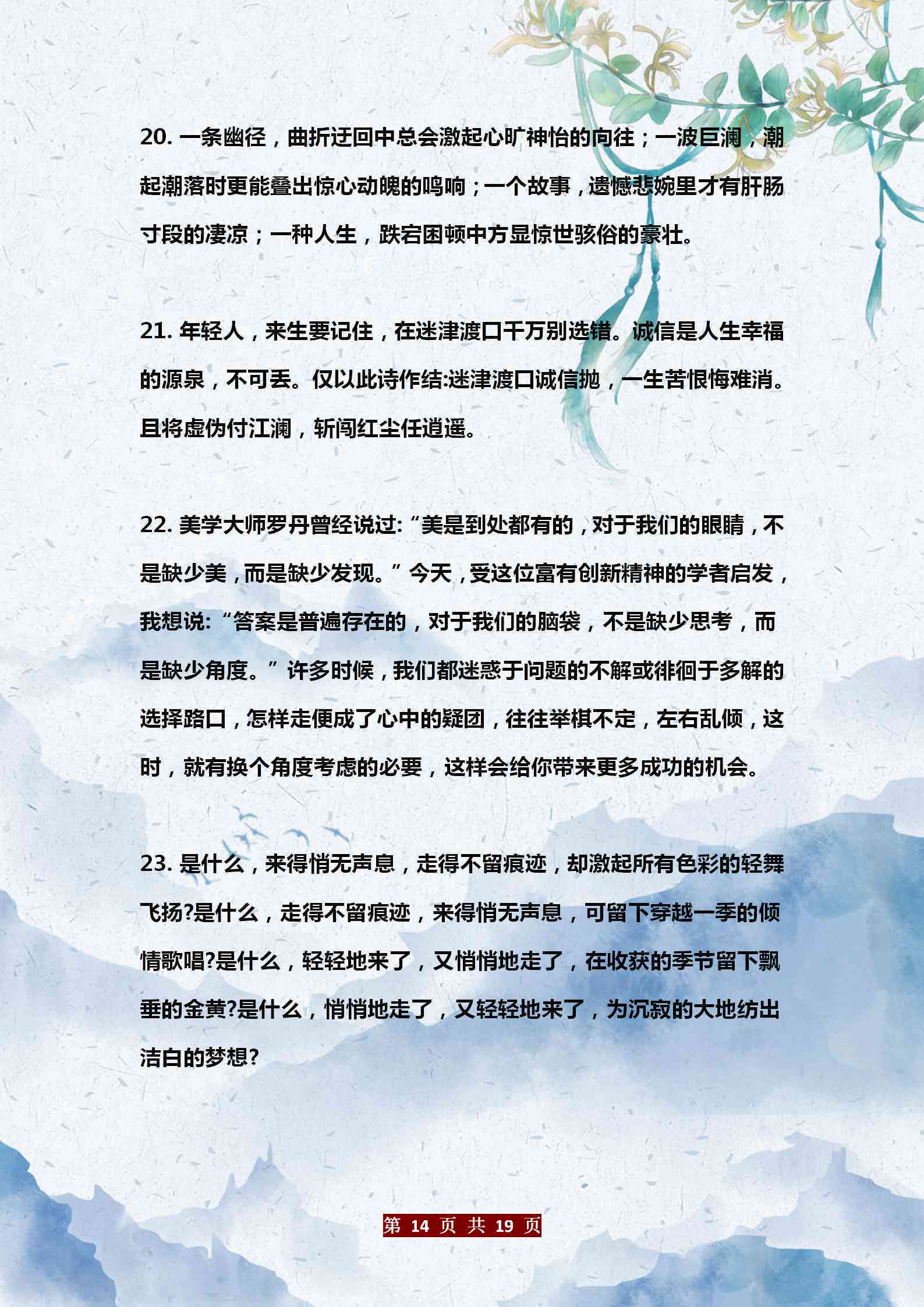 20. 一条幽径，曲折迂回中总会激起心旷神怡的向往；一波巨澜，潮起潮落时更能叠出惊心动魄的鸣响；一个故事，遗憾悲婉里才有肝肠寸段的凄凉；一种人生，跌宕困顿中方显惊世骇俗的豪壮。

21. 年轻人，来生要记住，在迷津渡口千万别选错。诚信是人生幸福的源泉，不可丢。仅以此诗作结:迷津渡口诚信抛，一生苦恨悔难消。且将虚伪付江澜，斩闯红尘任逍遥。

22. 美学大师罗丹曾经说过:“美是到处都有的，对于我们的眼睛，不是缺少美，而是缺少发现。”今天，受这位富有创新精神的学者启发，我想说:“答案是普遍存在的，对于我们的脑袋，不是缺少思考，而是缺少角度。”许多时候，我们都迷惑于问题的不解或徘徊于多解的选择路口，怎样走便成了心中的疑团，往往举棋不定，左右乱倾，这时，就有换个角度考虑的必要，这样会给你带来更多成功的机会。

23. 是什么，来得悄无声息，走得不留痕迹，却激起所有色彩的轻舞飞扬?是什么，走得不留痕迹，来得悄无声息，可留下穿越一季的倾情歌唱?是什么，轻轻地来了，又悄悄地走了，在收获的季节留下飘垂的金黄?是什么，悄悄地走了，又轻轻地来了，为沉寂的大地纺出洁白的梦想?

第 14 页 共 19 页